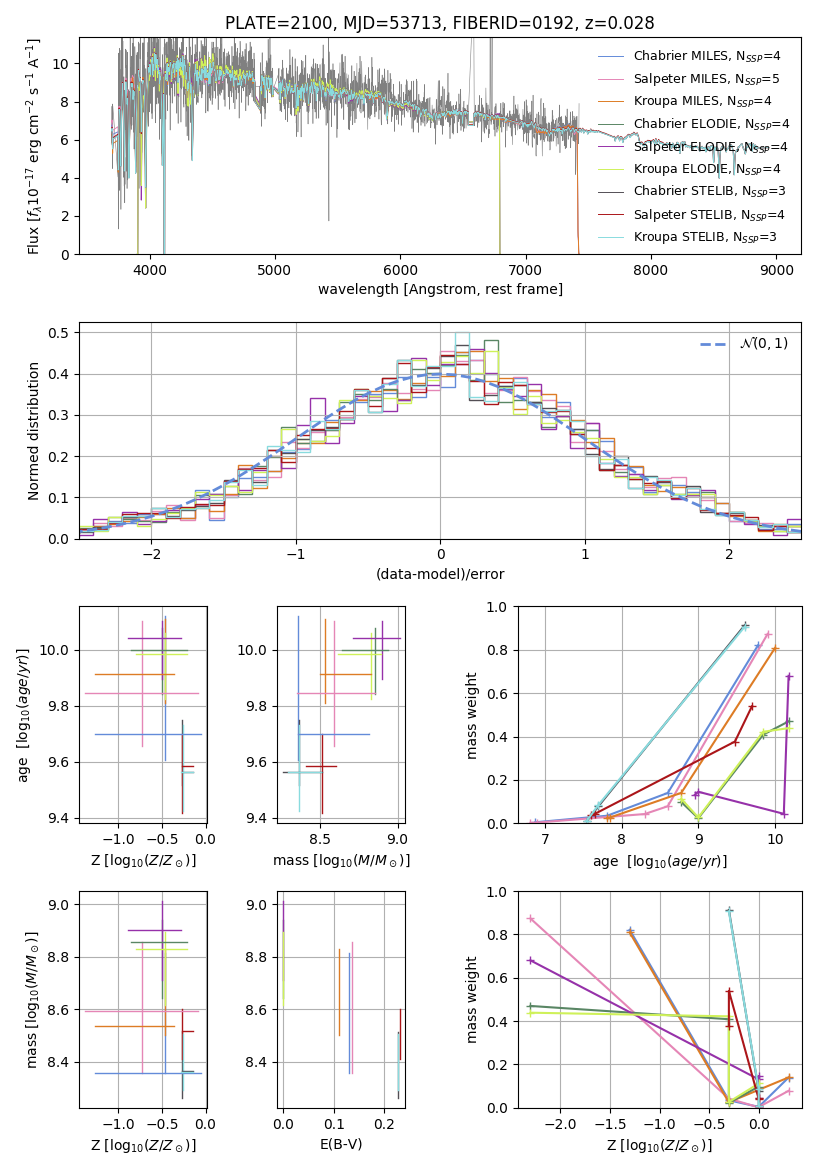 PLATE=2100, MJD=53713, FIBERID=0192, z=0.028

Flux [$f_\lambda 10^{-17}$ erg cm$^{-2}$ s$^{-1}$ A$^{-1}$]

10
8
6
4
2
0

4000 5000 6000 7000 8000 9000

wavelength [Angstrom, rest frame]

Chabrier MILES, $N_{SSP}$=4
Salpeter MILES, $N_{SSP}$=5
Kroupa MILES, $N_{SSP}$=4
Chabrier ELODIE, $N_{SSP}$=4
Salpeter ELODIE, $N_{SSP}$=4
Kroupa ELODIE, $N_{SSP}$=4
Chabrier STELIB, $N_{SSP}$=3
Salpeter STELIB, $N_{SSP}$=4
Kroupa STELIB, $N_{SSP}$=3

Normed distribution

0.5
0.4
0.3
0.2
0.1
0.0

−2 −1 0 1 2

(data-model)/error

$\mathcal{N}(0,1)$

age [$\log_{10}(age/yr)$]

10.0
9.8
9.6
9.4

−1.0 −0.5 0.0

Z [$\log_{10}(Z/Z_\odot)$]

10.0
9.8
9.6
9.4

8.5 9.0

mass [$\log_{10}(M/M_\odot)$]

mass weight

1.0
0.8
0.6
0.4
0.2
0.0

7 8 9 10

age [$\log_{10}(age/yr)$]

mass [$\log_{10}(M/M_\odot)$]

9.0
8.8
8.6
8.4

−1.0 −0.5 0.0

Z [$\log_{10}(Z/Z_\odot)$]

9.0
8.8
8.6
8.4

0.0 0.1 0.2

E(B-V)

mass weight

1.0
0.8
0.6
0.4
0.2
0.0

−2.0 −1.5 −1.0 −0.5 0.0

Z [$\log_{10}(Z/Z_\odot)$]